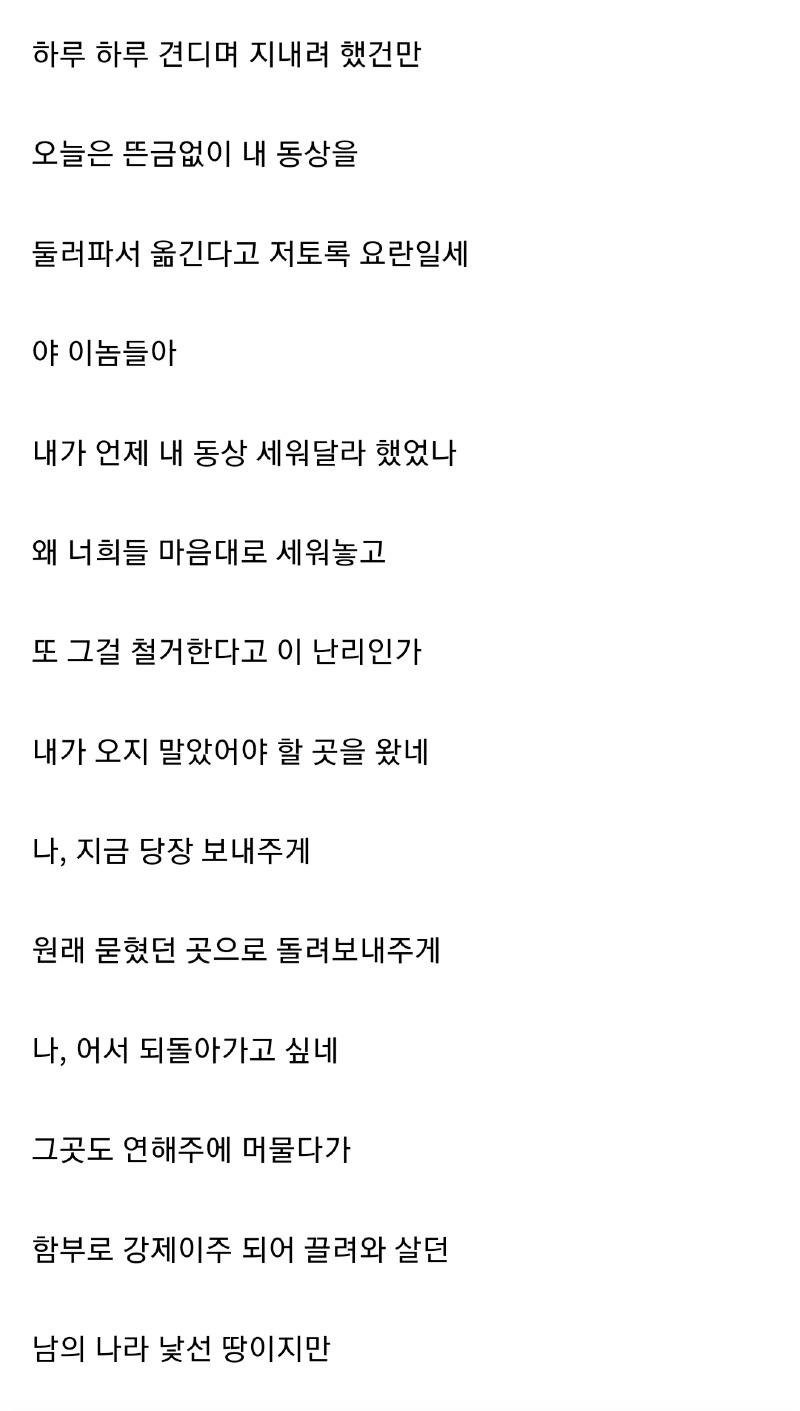 하루 하루 견디며 지내려 했건만

오늘은 뜬금없이 내 동상을

둘러파서 옮긴다고 저토록 요란일세

야 이놈들아

내가 언제 내 동상 세워달라 했었나

왜 너희들 마음대로 세워놓고

또 그걸 철거한다고 이 난리인가

내가 오지 말았어야 할 곳을 왔네

나, 지금 당장 보내주게

원래 묻혔던 곳으로 돌려보내주게

나, 어서 되돌아가고 싶네

그곳도 연해주에 머물다가

함부로 강제이주 되어 끌려와 살던

남의 나라 낯선 땅이지만